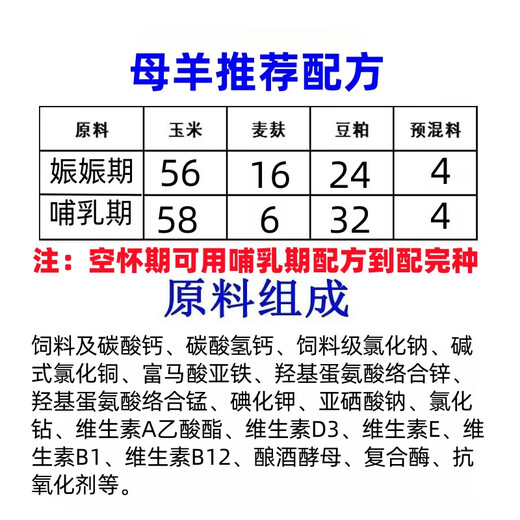 母羊推荐配方

| 原料 | 玉米 | 麦麸 | 豆粕 | 预混料 |
|---|---|---|---|---|
| 娠娠期 | 56 | 16 | 24 | 4 |
| 哺乳期 | 58 | 6 | 32 | 4 |

注：空怀期可用哺乳期配方到配完种

原料组成

饲料及碳酸钙、碳酸氢钙、饲料级氯化钠、碱式氯化铜、富马酸亚铁、羟基蛋氨酸络合锌、羟基蛋氨酸络合锰、碘化钾、亚硒酸钠、氯化钴、维生素A乙酸酯、维生素D3、维生素E、维生素B1、维生素B12、酿酒酵母、复合酶、抗氧化剂等。